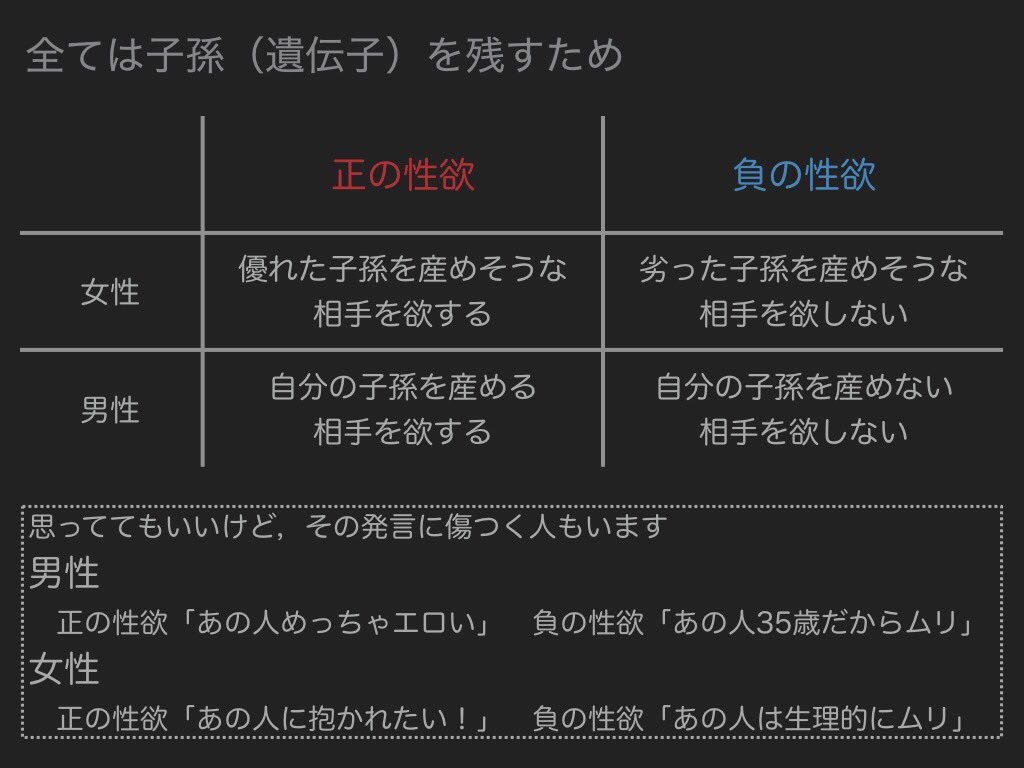 全ては子孫（遺伝子）を残すため

| | 正の性欲 | 負の性欲 |
|---|---|---|
| 女性 | 優れた子孫を産めそうな相手を欲する | 劣った子孫を産めそうな相手を欲しない |
| 男性 | 自分の子孫を産める相手を欲する | 自分の子孫を産めない相手を欲しない |

思っててもいいけど，その発言に傷つく人もいます
男性
正の性欲「あの人めっちゃエロい」　負の性欲「あの人35歳だからムリ」
女性
正の性欲「あの人に抱かれたい！」　負の性欲「あの人は生理的にムリ」